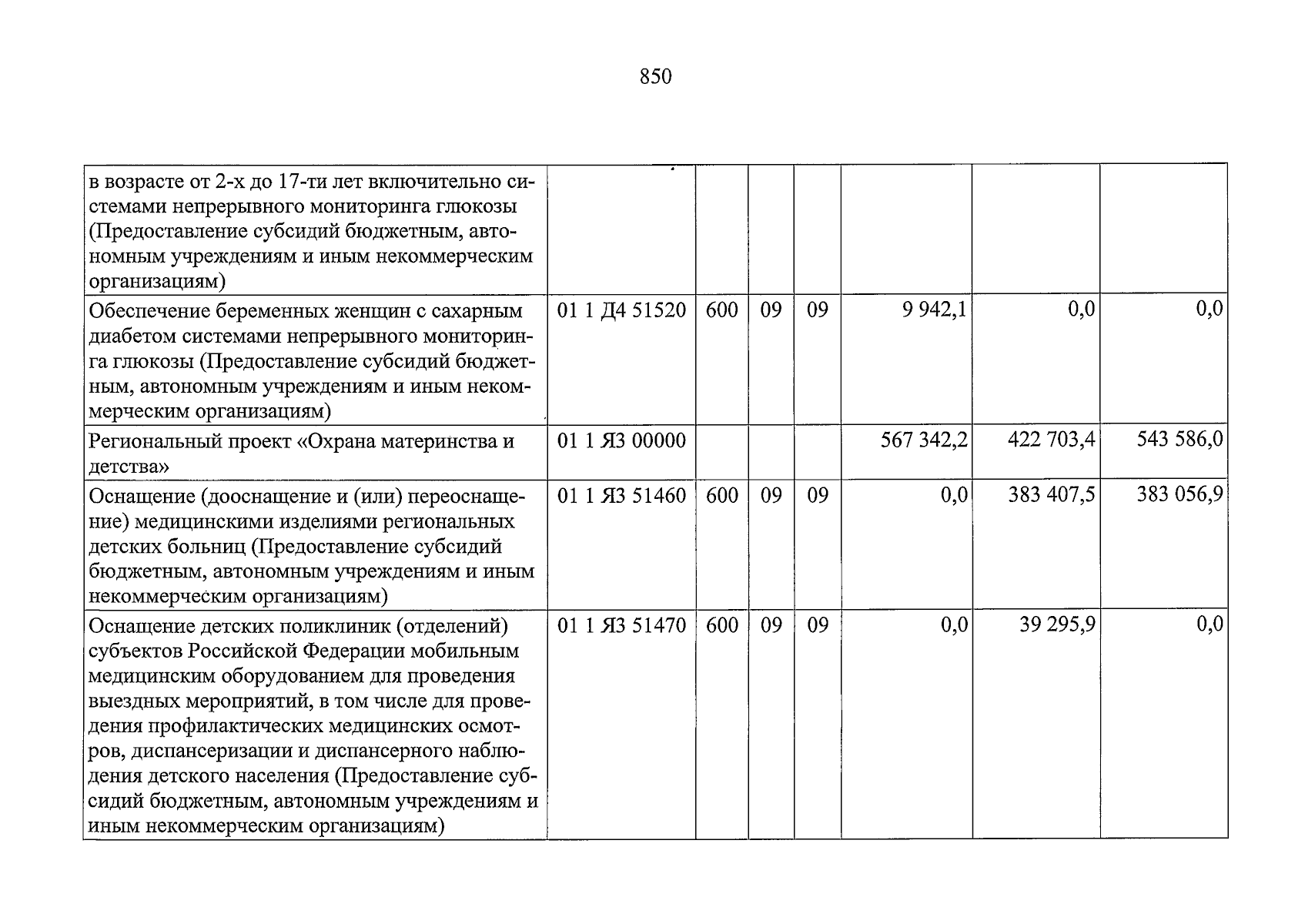 850

| в возрасте от 2-х до 17-ти лет включительно системами непрерывного мониторинга глюкозы (Предоставление субсидий бюджетным, автономным учреждениям и иным некоммерческим организациям) | | | | | | | |
|---|---|---|---|---|---|---|---|
| Обеспечение беременных женщин с сахарным диабетом системами непрерывного мониторинга глюкозы (Предоставление субсидий бюджетным, автономным учреждениям и иным некоммерческим организациям) | 01 1 Д4 51520 | 600 | 09 | 09 | 9 942,1 | 0,0 | 0,0 |
| Региональный проект «Охрана материнства и детства» | 01 1 Я3 00000 | | | | 567 342,2 | 422 703,4 | 543 586,0 |
| Оснащение (дооснащение и (или) переоснащение) медицинскими изделиями региональных детских больниц (Предоставление субсидий бюджетным, автономным учреждениям и иным некоммерческим организациям) | 01 1 Я3 51460 | 600 | 09 | 09 | 0,0 | 383 407,5 | 383 056,9 |
| Оснащение детских поликлиник (отделений) субъектов Российской Федерации мобильным медицинским оборудованием для проведения выездных мероприятий, в том числе для проведения профилактических медицинских осмотров, диспансеризации и диспансерного наблюдения детского населения (Предоставление субсидий бюджетным, автономным учреждениям и иным некоммерческим организациям) | 01 1 Я3 51470 | 600 | 09 | 09 | 0,0 | 39 295,9 | 0,0 |